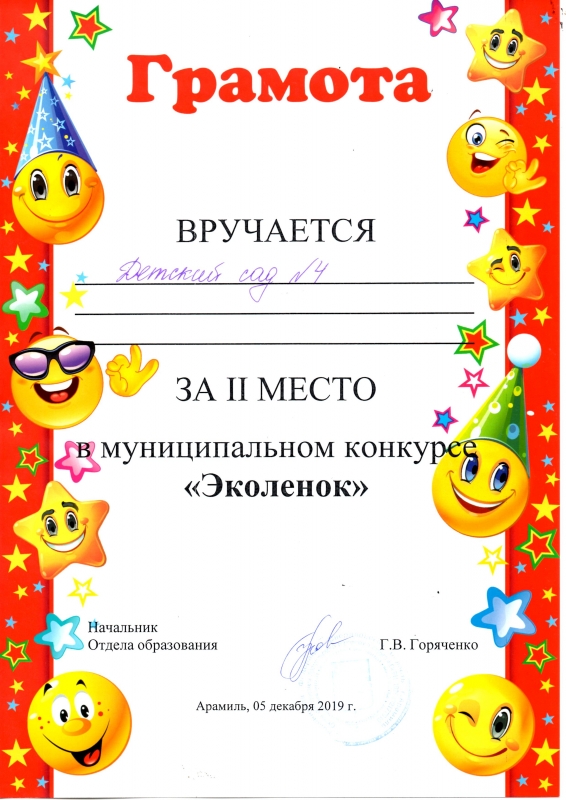 Грамота

ВРУЧАЕТСЯ

Детский сад №4

ЗА II МЕСТО

в муниципальном конкурсе
«Эколенок»

Начальник
Отдела образования

Г.В. Горяченко

Арамиль, 05 декабря 2019 г.